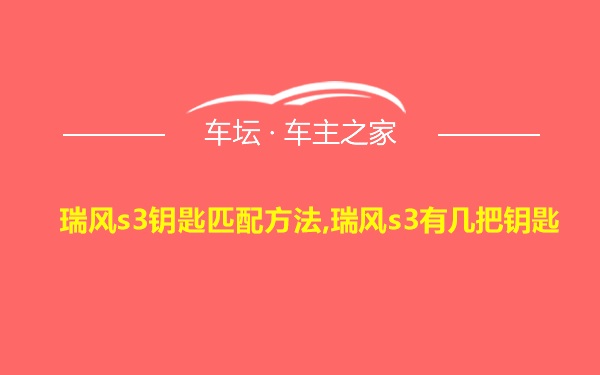 车坛 · 车主之家

瑞风s3钥匙匹配方法,瑞风s3有几把钥匙